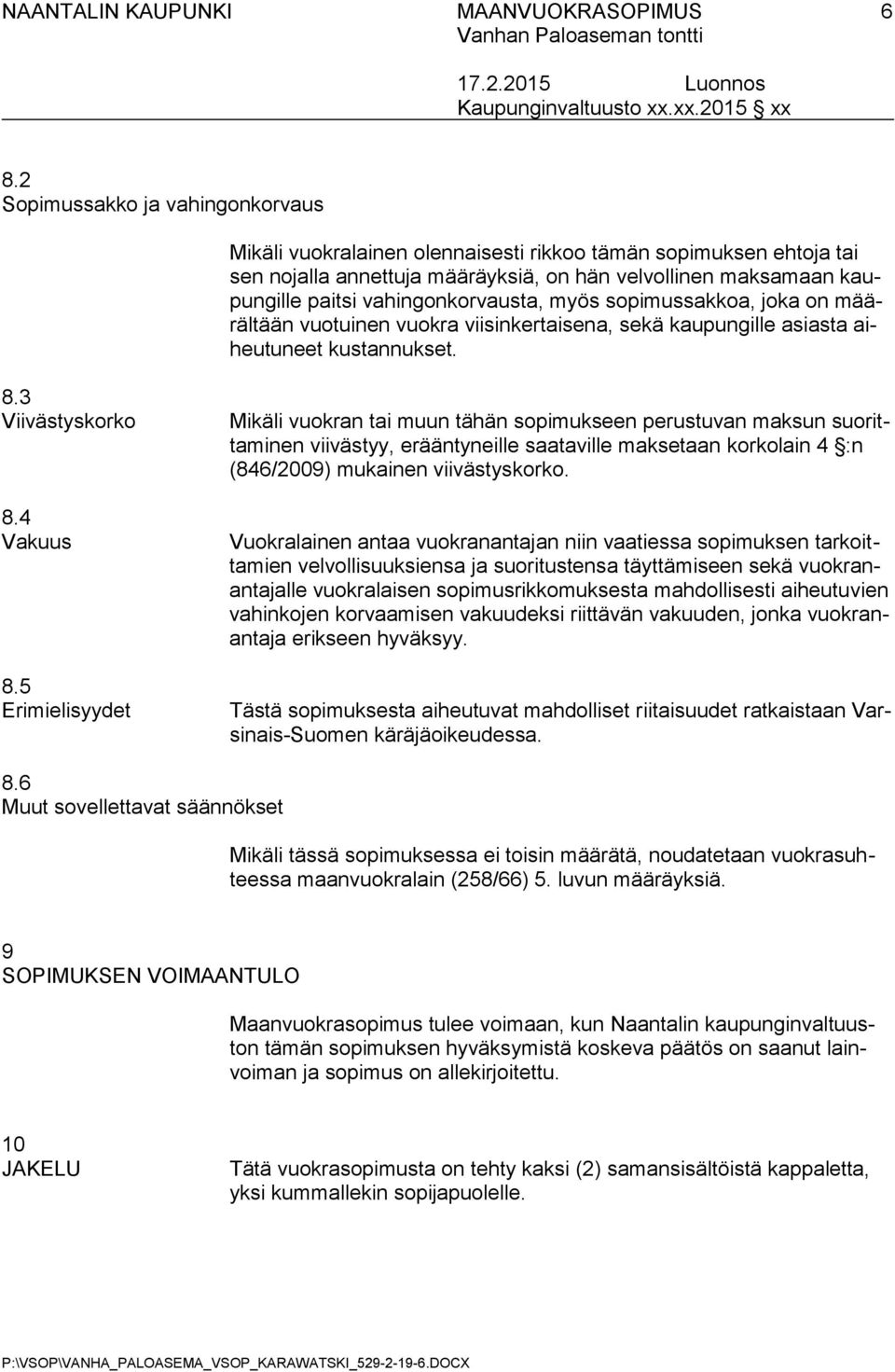 NAANTALIN KAUPUNKI MAANVUOKRASOPIMUS 6
Vanhan Paloaseman tontti

17.2.2015 Luonnos
Kaupunginvaltuusto xx.xx.2015 § xx

8.2
Sopimussakko ja vahingonkorvaus

Mikäli vuokralainen olennaisesti rikkoo tämän sopimuksen ehtoja tai sen nojalla annettuja määräyksiä, on hän velvollinen maksamaan kaupungille paitsi vahingonkorvausta, myös sopimussakkoa, joka on määrältään vuotuinen vuokra viisinkertaisena, sekä kaupungille asiasta aiheutuneet kustannukset.

8.3
Viivästyskorko

Mikäli vuokran tai muun tähän sopimukseen perustuvan maksun suorittaminen viivästyy, erääntyneille saataville maksetaan korkolain 4 §:n (846/2009) mukainen viivästyskorko.

8.4
Vakuus

Vuokralainen antaa vuokranantajan niin vaatiessa sopimuksen tarkoittamien velvollisuuksiensa ja suoritustensa täyttämiseen sekä vuokranantajalle vuokralaisen sopimusrikkomuksesta mahdollisesti aiheutuvien vahinkojen korvaamisen vakuudeksi riittävän vakuuden, jonka vuokranantaja erikseen hyväksyy.

8.5
Erimielisyydet

Tästä sopimuksesta aiheutuvat mahdolliset riitaisuudet ratkaistaan Varsinais-Suomen käräjäoikeudessa.

8.6
Muut sovellettavat säännökset

Mikäli tässä sopimuksessa ei toisin määrätä, noudatetaan vuokrasuhteessa maanvuokralain (258/66) 5. luvun määräyksiä.

9
SOPIMUKSEN VOIMAANTULO

Maanvuokrasopimus tulee voimaan, kun Naantalin kaupunginvaltuuston tämän sopimuksen hyväksymistä koskeva päätös on saanut lainvoiman ja sopimus on allekirjoitettu.

10
JAKELU

Tätä vuokrasopimusta on tehty kaksi (2) samansisältöistä kappaletta, yksi kummallekin sopijapuolelle.

P:\VSOP\VANHA_PALOASEMA_VSOP_KARAWATSKI_529-2-19-6.DOCX